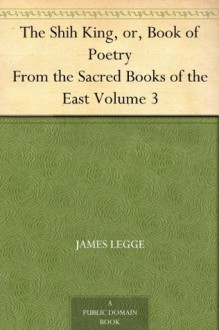 The Shih King, or, Book of Poetry
From the Sacred Books of the East Volume 3

JAMES LEGGE

A
PUBLIC DOMAIN
BOOK